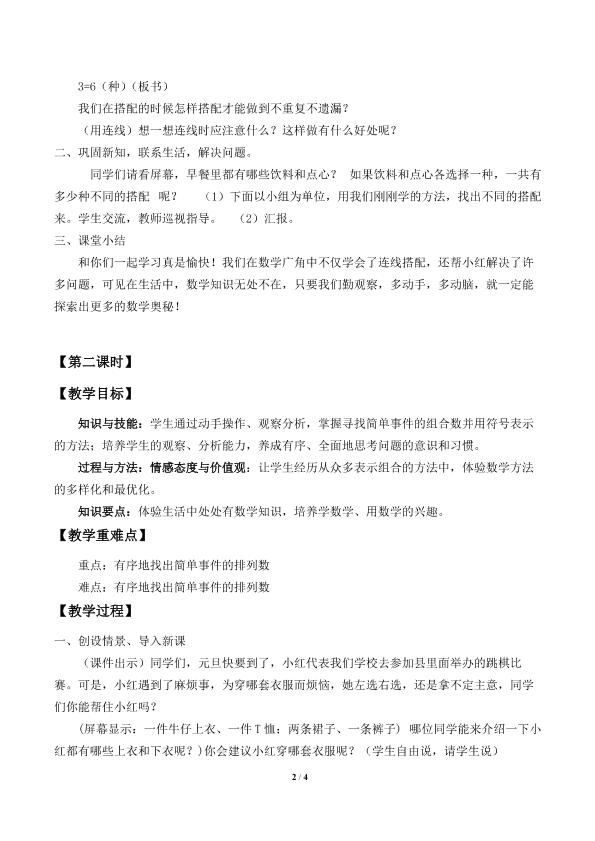 3=6（种）（板书）

我们在搭配的时候怎样搭配才能做到不重复不遗漏？

（用连线）想一想连线时应注意什么？这样做有什么好处呢？

二、巩固新知，联系生活，解决问题。

同学们请看屏幕，早餐里都有哪些饮料和点心？ 如果饮料和点心各选择一种，一共有多少种不同的搭配 呢？ （1）下面以小组为单位，用我们刚刚学的方法，找出不同的搭配来。学生交流，教师巡视指导。 （2）汇报。

三、课堂小结

和你们一起学习真是愉快！我们在数学广角中不仅学会了连线搭配，还帮小红解决了许多问题，可见在生活中，数学知识无处不在，只要我们勤观察，多动手，多动脑，就一定能探索出更多的数学奥秘！

【第二课时】

【教学目标】

知识与技能：学生通过动手操作、观察分析，掌握寻找简单事件的组合数并用符号表示的方法；培养学生的观察、分析能力，养成有序、全面地思考问题的意识和习惯。

过程与方法：情感态度与价值观：让学生经历从众多表示组合的方法中，体验数学方法的多样化和最优化。

知识要点：体验生活中处处有数学知识，培养学数学、用数学的兴趣。

【教学重难点】

重点：有序地找出简单事件的排列数

难点：有序地找出简单事件的排列数

【教学过程】

一、创设情景、导入新课

（课件出示）同学们，元旦快要到了，小红代表我们学校去参加县里面举办的跳棋比赛。可是，小红遇到了麻烦事，为穿哪套衣服而烦恼，她左选右选，还是拿不定主意，同学们你能帮住小红吗？

（屏幕显示：一件牛仔上衣、一件T恤；两条裙子、一条裤子） 哪位同学能来介绍一下小红都有哪些上衣和下衣呢？）你会建议小红穿哪套衣服呢？（学生自由说，请学生说）

2 / 4